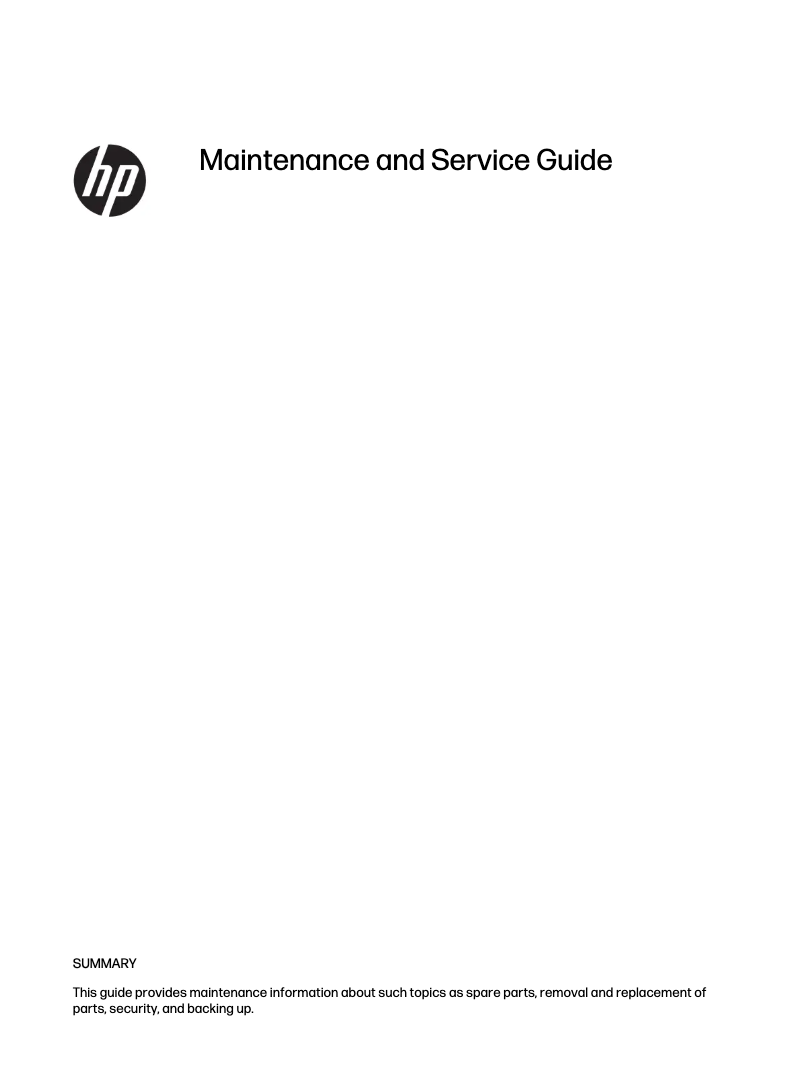 hp

Maintenance and Service Guide

SUMMARY

This guide provides maintenance information about such topics as spare parts, removal and replacement of parts, security, and backing up.